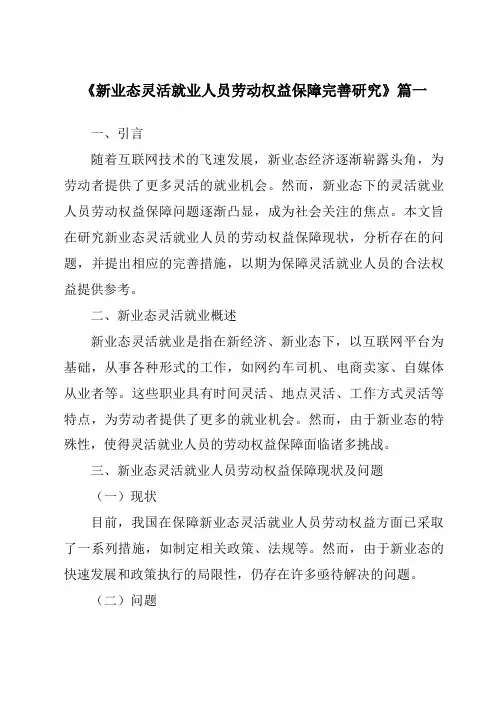 《新业态灵活就业人员劳动权益保障完善研究》篇一

一、引言

随着互联网技术的飞速发展，新业态经济逐渐崭露头角，为劳动者提供了更多灵活的就业机会。然而，新业态下的灵活就业人员劳动权益保障问题逐渐凸显，成为社会关注的焦点。本文旨在研究新业态灵活就业人员的劳动权益保障现状，分析存在的问题，并提出相应的完善措施，以期为保障灵活就业人员的合法权益提供参考。

二、新业态灵活就业概述

新业态灵活就业是指在新经济、新业态下，以互联网平台为基础，从事各种形式的工作，如网约车司机、电商卖家、自媒体从业者等。这些职业具有时间灵活、地点灵活、工作方式灵活等特点，为劳动者提供了更多的就业机会。然而，由于新业态的特殊性，使得灵活就业人员的劳动权益保障面临诸多挑战。

三、新业态灵活就业人员劳动权益保障现状及问题

（一）现状

目前，我国在保障新业态灵活就业人员劳动权益方面已采取了一系列措施，如制定相关政策、法规等。然而，由于新业态的快速发展和政策执行的局限性，仍存在许多亟待解决的问题。

（二）问题